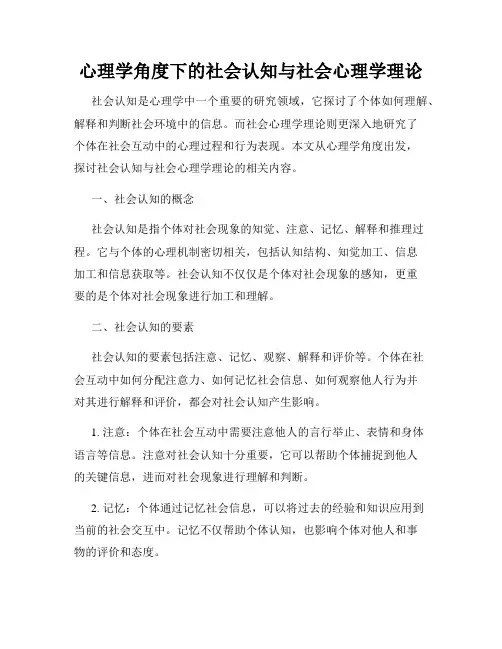 心理学角度下的社会认知与社会心理学理论

社会认知是心理学中一个重要的研究领域，它探讨了个体如何理解、解释和判断社会环境中的信息。而社会心理学理论则更深入地研究了个体在社会互动中的心理过程和行为表现。本文从心理学角度出发，探讨社会认知与社会心理学理论的相关内容。

一、社会认知的概念

社会认知是指个体对社会现象的知觉、注意、记忆、解释和推理过程。它与个体的心理机制密切相关，包括认知结构、知觉加工、信息加工和信息获取等。社会认知不仅仅是个体对社会现象的感知，更重要的是个体对社会现象进行加工和理解。

二、社会认知的要素

社会认知的要素包括注意、记忆、观察、解释和评价等。个体在社会互动中如何分配注意力、如何记忆社会信息、如何观察他人行为并对其进行解释和评价，都会对社会认知产生影响。

1. 注意：个体在社会互动中需要注意他人的言行举止、表情和身体语言等信息。注意对社会认知十分重要，它可以帮助个体捕捉到他人的关键信息，进而对社会现象进行理解和判断。

2. 记忆：个体通过记忆社会信息，可以将过去的经验和知识应用到当前的社会交互中。记忆不仅帮助个体认知，也影响个体对他人和事物的评价和态度。